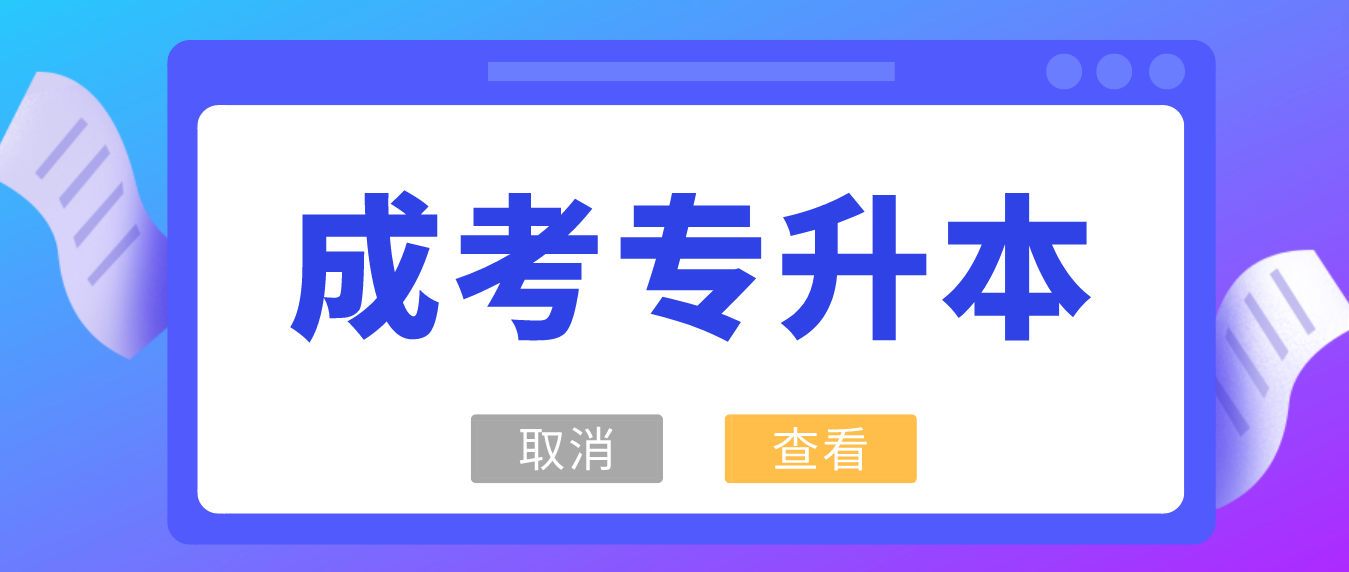 成考专升本

取消 查看